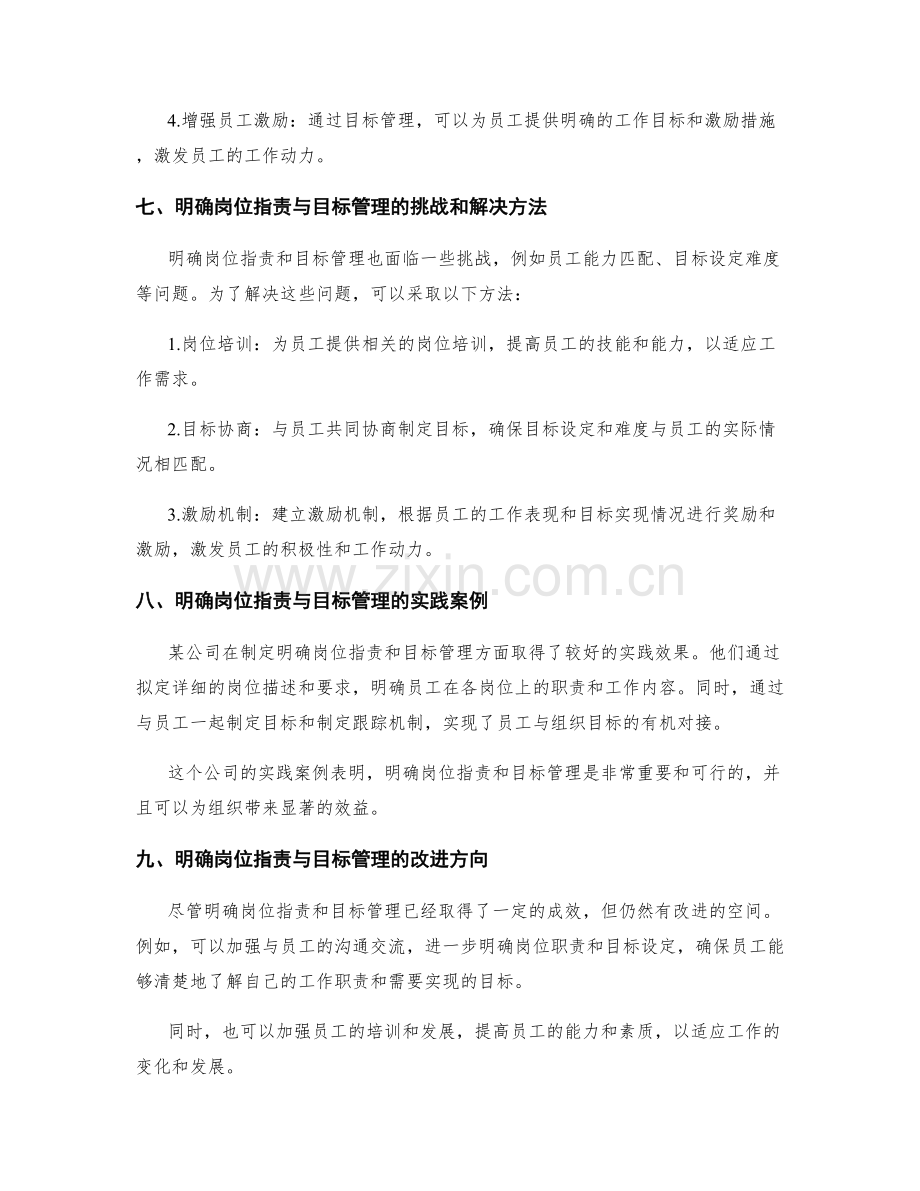 4.增强员工激励：通过目标管理，可以为员工提供明确的工作目标和激励措施，激发员工的工作动力。

七、明确岗位指责与目标管理的挑战和解决方法

明确岗位指责和目标管理也面临一些挑战，例如员工能力匹配、目标设定难度等问题。为了解决这些问题，可以采取以下方法：

1.岗位培训：为员工提供相关的岗位培训，提高员工的技能和能力，以适应工作需求。

2.目标协商：与员工共同协商制定目标，确保目标设定和难度与员工的实际情况相匹配。

3.激励机制：建立激励机制，根据员工的工作表现和目标实现情况进行奖励和激励，激发员工的积极性和工作动力。

八、明确岗位指责与目标管理的实践案例

某公司在制定明确岗位指责和目标管理方面取得了较好的实践效果。他们通过拟定详细的岗位描述和要求，明确员工在各岗位上的职责和工作内容。同时，通过与员工一起制定目标和制定跟踪机制，实现了员工与组织目标的有机对接。

这个公司的实践案例表明，明确岗位指责和目标管理是非常重要和可行的，并且可以为组织带来显著的效益。

九、明确岗位指责与目标管理的改进方向

尽管明确岗位指责和目标管理已经取得了一定的成效，但仍然有改进的空间。例如，可以加强与员工的沟通交流，进一步明确岗位职责和目标设定，确保员工能够清楚地了解自己的工作职责和需要实现的目标。

同时，也可以加强员工的培训和发展，提高员工的能力和素质，以适应工作的变化和发展。

www.zixin.com.cn